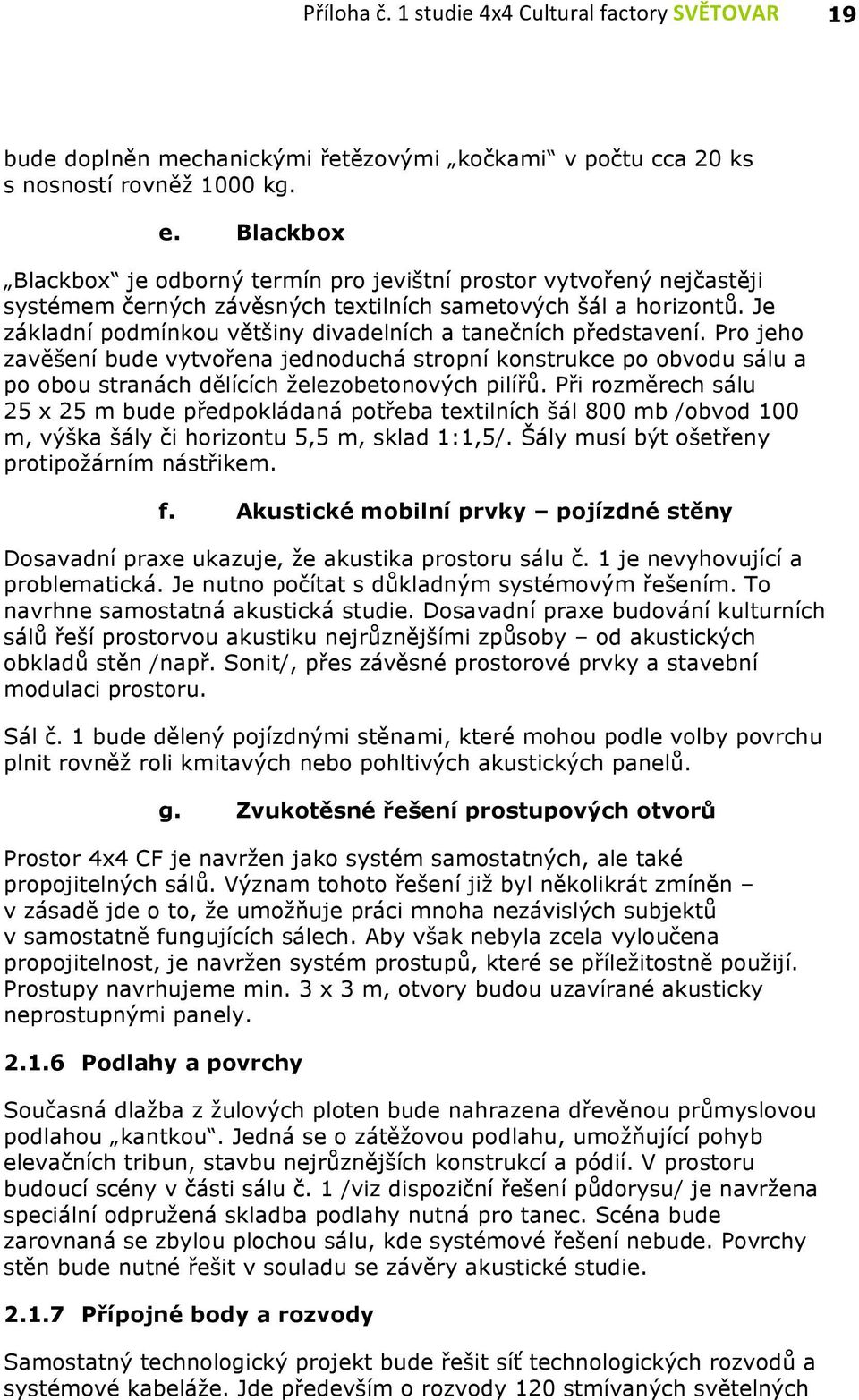 Příloha č. 1 studie 4x4 Cultural factory SVĚTOVAR 19

bude doplněn mechanickými řetězovými „kočkami“ v počtu cca 20 ks s nosností rovněž 1000 kg.

e. Blackbox

„Blackbox“ je odborný termín pro jevištní prostor vytvořený nejčastěji systémem černých závěsných textilních sametových šál a horizontů. Je základní podmínkou většiny divadelních a tanečních představení. Pro jeho zavěšení bude vytvořena jednoduchá stropní konstrukce po obvodu sálu a po obou stranách dělících železobetonových pilířů. Při rozměrech sálu 25 x 25 m bude předpokládaná potřeba textilních šál 800 mb /obvod 100 m, výška šály či horizontu 5,5 m, sklad 1:1,5/. Šály musí být ošetřeny protipožárním nástřikem.

f. Akustické mobilní prvky – pojízdné stěny

Dosavadní praxe ukazuje, že akustika prostoru sálu č. 1 je nevyhovující a problematická. Je nutno počítat s důkladným systémovým řešením. To navrhne samostatná akustická studie. Dosavadní praxe budování kulturních sálů řeší prostorvou akustiku nejrůznějšími způsoby – od akustických obkladů stěn /např. Sonit/, přes závěsné prostorové prvky a stavební modulaci prostoru.

Sál č. 1 bude dělený pojízdnými stěnami, které mohou podle volby povrchu plnit rovněž roli kmitavých nebo pohltivých akustických panelů.

g. Zvukotěsné řešení prostupových otvorů

Prostor 4x4 CF je navržen jako systém samostatných, ale také propojitelných sálů. Význam tohoto řešení již byl několikrát zmíněn – v zásadě jde o to, že umožňuje práci mnoha nezávislých subjektů v samostatně fungujících sálech. Aby však nebyla zcela vyloučena propojitelnost, je navržen systém prostupů, které se příležitostně použijí. Prostupy navrhujeme min. 3 x 3 m, otvory budou uzavírané akusticky neprostupnými panely.

2.1.6 Podlahy a povrchy

Současná dlažba z žulových ploten bude nahrazena dřevěnou průmyslovou podlahou „kantkou“. Jedná se o zátěžovou podlahu, umožňující pohyb elevačních tribun, stavbu nejrůznějších konstrukcí a pódií. V prostoru budoucí scény v části sálu č. 1 /viz dispoziční řešení půdorysu/ je navržena speciální odpružená skladba podlahy nutná pro tanec. Scéna bude zarovnaná se zbylou plochou sálu, kde systémové řešení nebude. Povrchy stěn bude nutné řešit v souladu se závěry akustické studie.

2.1.7 Přípojné body a rozvody

Samostatný technologický projekt bude řešit síť technologických rozvodů a systémové kabeláže. Jde především o rozvody 120 stmívaných světelných